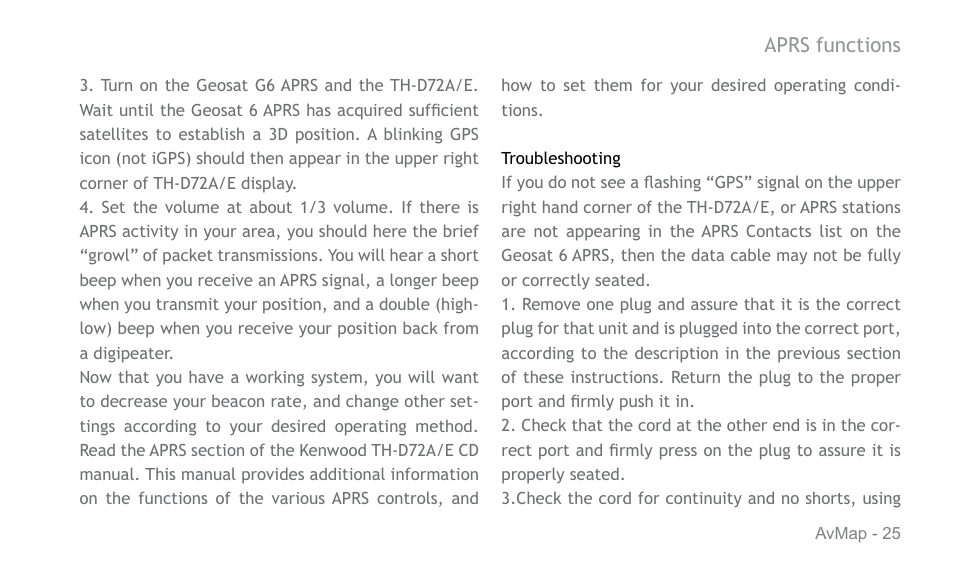 APRS functions

3. Turn on the Geosat G6 APRS and the TH-D72A/E. Wait until the Geosat 6 APRS has acquired sufficient satellites to establish a 3D position. A blinking GPS icon (not iGPS) should then appear in the upper right corner of TH-D72A/E display.
4. Set the volume at about 1/3 volume. If there is APRS activity in your area, you should here the brief “growl” of packet transmissions. You will hear a short beep when you receive an APRS signal, a longer beep when you transmit your position, and a double (high-low) beep when you receive your position back from a digipeater.
Now that you have a working system, you will want to decrease your beacon rate, and change other settings according to your desired operating method. Read the APRS section of the Kenwood TH-D72A/E CD manual. This manual provides additional information on the functions of the various APRS controls, and how to set them for your desired operating conditions.

Troubleshooting
If you do not see a flashing “GPS” signal on the upper right hand corner of the TH-D72A/E, or APRS stations are not appearing in the APRS Contacts list on the Geosat 6 APRS, then the data cable may not be fully or correctly seated.
1. Remove one plug and assure that it is the correct plug for that unit and is plugged into the correct port, according to the description in the previous section of these instructions. Return the plug to the proper port and firmly push it in.
2. Check that the cord at the other end is in the correct port and firmly press on the plug to assure it is properly seated.
3.Check the cord for continuity and no shorts, using

AvMap - 25